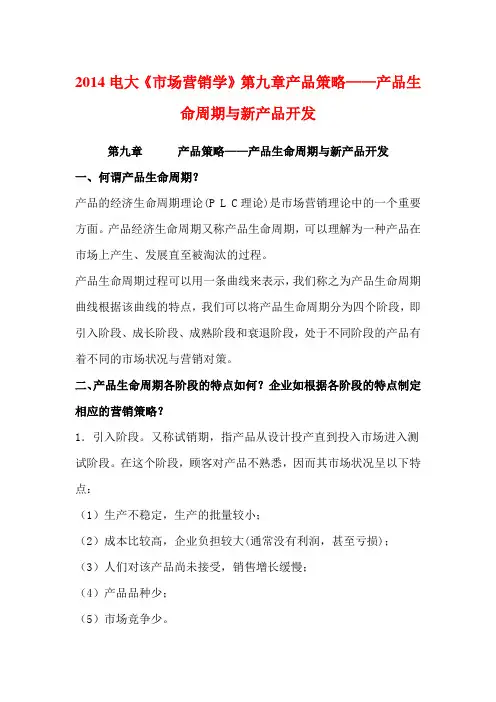 2014 电大《市场营销学》第九章产品策略——产品生命周期与新产品开发

第九章　　产品策略——产品生命周期与新产品开发

一、何谓产品生命周期？

产品的经济生命周期理论（P L C 理论）是市场营销理论中的一个重要方面。产品经济生命周期又称产品生命周期，可以理解为一种产品在市场上产生、发展直至被淘汰的过程。

产品生命周期过程可以用一条曲线来表示，我们称之为产品生命周期曲线根据该曲线的特点，我们可以将产品生命周期分为四个阶段，即引入阶段、成长阶段、成熟阶段和衰退阶段，处于不同阶段的产品有着不同的市场状况与营销对策。

二、产品生命周期各阶段的特点如何？企业如根据各阶段的特点制定相应的营销策略？

1．引入阶段。又称试销期，指产品从设计投产直到投入市场进入测试阶段。在这个阶段，顾客对产品不熟悉，因而其市场状况呈以下特点：

（1）生产不稳定，生产的批量较小；

（2）成本比较高，企业负担较大(通常没有利润，甚至亏损)；

（3）人们对该产品尚未接受，销售增长缓慢；

（4）产品品种少；

（5）市场竞争少。